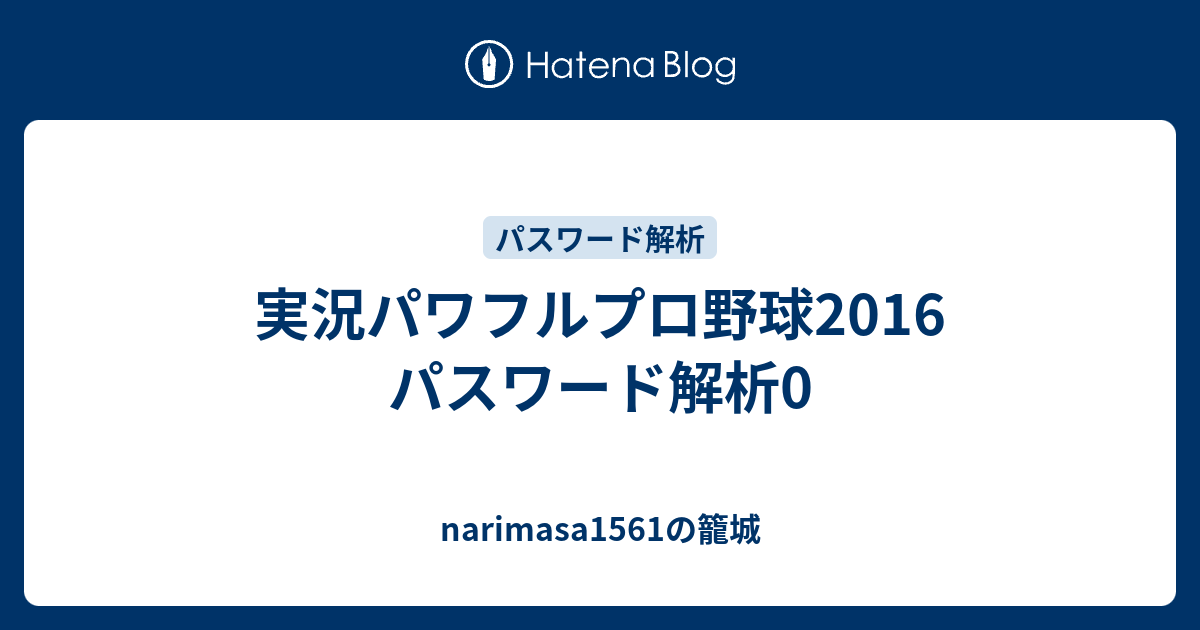 Hatena Blog

パスワード解析

実況パワフルプロ野球2016 パスワード解析0

narimasa1561の籠城